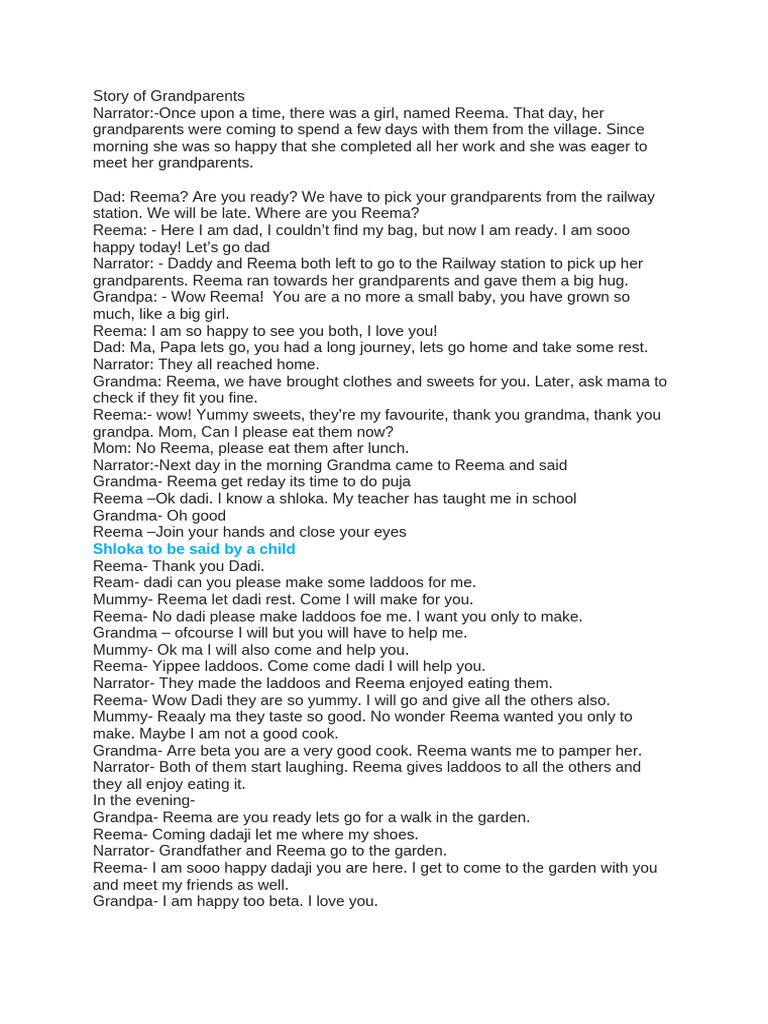 Story of Grandparents
Narrator:-Once upon a time, there was a girl, named Reema. That day, her grandparents were coming to spend a few days with them from the village. Since morning she was so happy that she completed all her work and she was eager to meet her grandparents.

Dad: Reema? Are you ready? We have to pick your grandparents from the railway station. We will be late. Where are you Reema?
Reema: - Here I am dad, I couldn't find my bag, but now I am ready. I am sooo happy today! Let's go dad
Narrator: - Daddy and Reema both left to go to the Railway station to pick up her grandparents. Reema ran towards her grandparents and gave them a big hug.
Grandpa: - Wow Reema! You are a no more a small baby, you have grown so much, like a big girl.
Reema: I am so happy to see you both, I love you!
Dad: Ma, Papa lets go, you had a long journey, lets go home and take some rest.
Narrator: They all reached home.
Grandma: Reema, we have brought clothes and sweets for you. Later, ask mama to check if they fit you fine.
Reema:- wow! Yummy sweets, they're my favourite, thank you grandma, thank you grandpa. Mom, Can I please eat them now?
Mom: No Reema, please eat them after lunch.
Narrator:-Next day in the morning Grandma came to Reema and said
Grandma- Reema get reday its time to do puja
Reema –Ok dadi. I know a shloka. My teacher has taught me in school
Grandma- Oh good
Reema –Join your hands and close your eyes
Shloka to be said by a child
Reema- Thank you Dadi.
Ream- dadi can you please make some laddoos for me.
Mummy- Reema let dadi rest. Come I will make for you.
Reema- No dadi please make laddoos foe me. I want you only to make.
Grandma – ofcourse I will but you will have to help me.
Mummy- Ok ma I will also come and help you.
Reema- Yippee laddoos. Come come dadi I will help you.
Narrator- They made the laddoos and Reema enjoyed eating them.
Reema- Wow Dadi they are so yummy. I will go and give all the others also.
Mummy- Reaaly ma they taste so good. No wonder Reema wanted you only to make. Maybe I am not a good cook.
Grandma- Arre beta you are a very good cook. Reema wants me to pamper her.
Narrator- Both of them start laughing. Reema gives laddoos to all the others and they all enjoy eating it.
In the evening-
Grandpa- Reema are you ready lets go for a walk in the garden.
Reema- Coming dadaji let me where my shoes.
Narrator- Grandfather and Reema go to the garden.
Reema- I am sooo happy dadaji you are here. I get to come to the garden with you and meet my friends as well.
Grandpa- I am happy too beta. I love you.